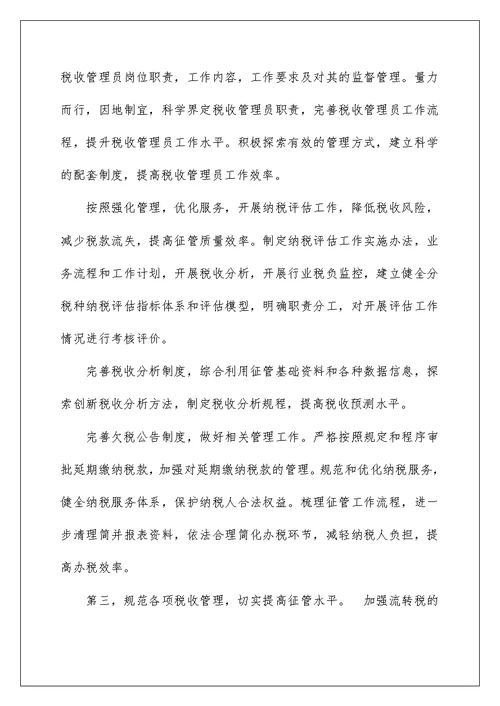 税收管理员岗位职责，工作内容，工作要求及对其的监督管理。量力而行，因地制宜，科学界定税收管理员职责，完善税收管理员工作流程，提升税收管理员工作水平。积极探索有效的管理方式，建立科学的配套制度，提高税收管理员工作效率。

按照强化管理，优化服务，开展纳税评估工作，降低税收风险，减少税款流失，提高征管质量效率。制定纳税评估工作实施办法，业务流程和工作计划，开展税收分析，开展行业税负监控，建立健全分税种纳税评估指标体系和评估模型，明确职责分工，对开展评估工作情况进行考核评价。

完善税收分析制度，综合利用征管基础资料和各种数据信息，探索创新税收分析方法，制定税收分析规程，提高税收预测水平。

完善欠税公告制度，做好相关管理工作。严格按照规定和程序审批延期缴纳税款，加强对延期缴纳税款的管理。规范和优化纳税服务，健全纳税服务体系，保护纳税人合法权益。梳理征管工作流程，进一步清理简并报表资料，依法合理简化办税环节，减轻纳税人负担，提高办税效率。

第三，规范各项税收管理，切实提高征管水平。 加强流转税的